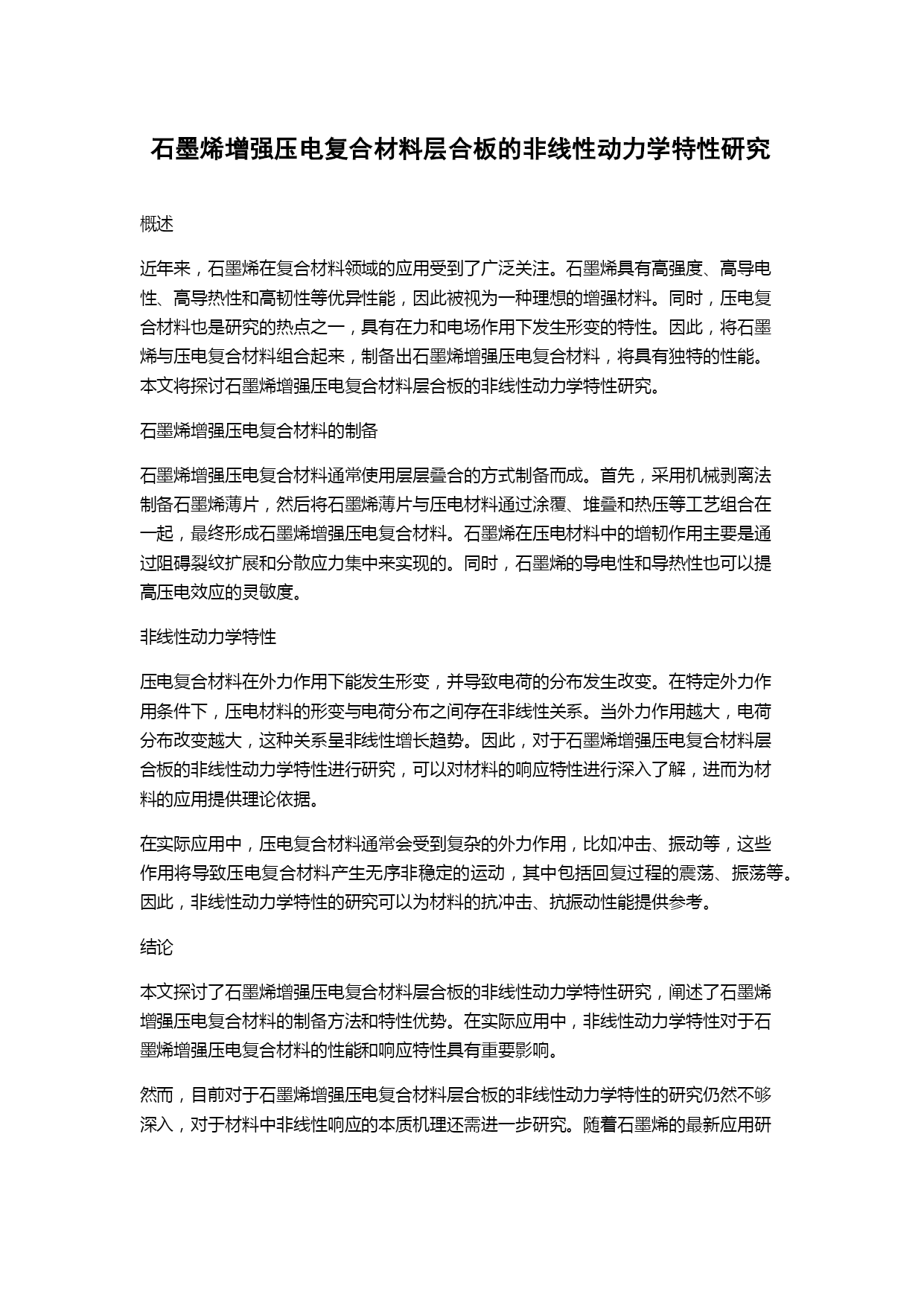 石墨烯增强压电复合材料层合板的非线性动力学特性研究

概述

近年来，石墨烯在复合材料领域的应用受到了广泛关注。石墨烯具有高强度、高导电性、高导热性和高韧性等优异性能，因此被视为一种理想的增强材料。同时，压电复合材料也是研究的热点之一，具有在力和电场作用下发生形变的特性。因此，将石墨烯与压电复合材料组合起来，制备出石墨烯增强压电复合材料，将具有独特的性能。本文将探讨石墨烯增强压电复合材料层合板的非线性动力学特性研究。

石墨烯增强压电复合材料的制备

石墨烯增强压电复合材料通常使用层层叠合的方式制备而成。首先，采用机械剥离法制备石墨烯薄片，然后将石墨烯薄片与压电材料通过涂覆、堆叠和热压等工艺组合在一起，最终形成石墨烯增强压电复合材料。石墨烯在压电材料中的增韧作用主要是通过阻碍裂纹扩展和分散应力集中来实现的。同时，石墨烯的导电性和导热性也可以提高压电效应的灵敏度。

非线性动力学特性

压电复合材料在外力作用下能发生形变，并导致电荷的分布发生改变。在特定外力作用条件下，压电材料的形变与电荷分布之间存在非线性关系。当外力作用越大，电荷分布改变越大，这种关系呈非线性增长趋势。因此，对于石墨烯增强压电复合材料层合板的非线性动力学特性进行研究，可以对材料的响应特性进行深入了解，进而为材料的应用提供理论依据。

在实际应用中，压电复合材料通常会受到复杂的外力作用，比如冲击、振动等，这些作用将导致压电复合材料产生无序非稳定的运动，其中包括回复过程的震荡、振荡等。因此，非线性动力学特性的研究可以为材料的抗冲击、抗振动性能提供参考。

结论

本文探讨了石墨烯增强压电复合材料层合板的非线性动力学特性研究，阐述了石墨烯增强压电复合材料的制备方法和特性优势。在实际应用中，非线性动力学特性对于石墨烯增强压电复合材料的性能和响应特性具有重要影响。

然而，目前对于石墨烯增强压电复合材料层合板的非线性动力学特性的研究仍然不够深入，对于材料中非线性响应的本质机理还需进一步研究。随着石墨烯的最新应用研